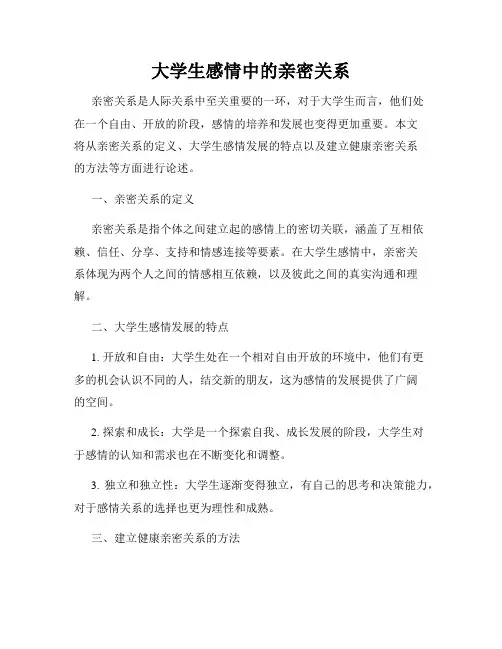 大学生感情中的亲密关系

亲密关系是人际关系中至关重要的一环，对于大学生而言，他们处在一个自由、开放的阶段，感情的培养和发展也变得更加重要。本文将从亲密关系的定义、大学生感情发展的特点以及建立健康亲密关系的方法等方面进行论述。

一、亲密关系的定义

亲密关系是指个体之间建立起的感情上的密切关联，涵盖了互相依赖、信任、分享、支持和情感连接等要素。在大学生感情中，亲密关系体现为两个人之间的情感相互依赖，以及彼此之间的真实沟通和理解。

二、大学生感情发展的特点

1. 开放和自由：大学生处在一个相对自由开放的环境中，他们有更多的机会认识不同的人，结交新的朋友，这为感情的发展提供了广阔的空间。

2. 探索和成长：大学是一个探索自我、成长发展的阶段，大学生对于感情的认知和需求也在不断变化和调整。

3. 独立和独立性：大学生逐渐变得独立，有自己的思考和决策能力，对于感情关系的选择也更为理性和成熟。

三、建立健康亲密关系的方法